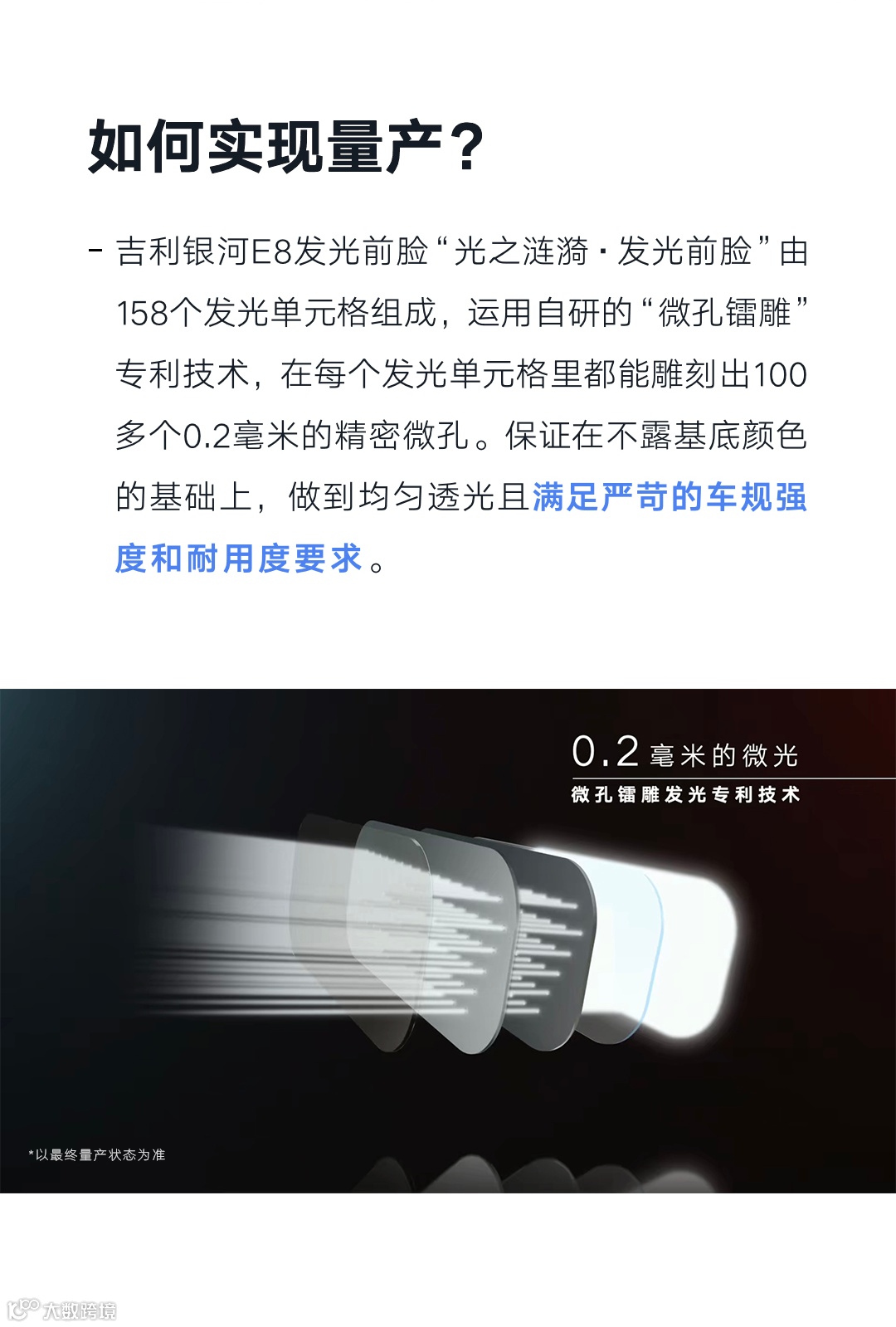 如何实现量产?

- 吉利银河E8发光前脸“光之涟漪·发光前脸”由158个发光单元格组成，运用自研的“微孔镭雕”专利技术，在每个发光单元格里都能雕刻出100多个0.2毫米的精密微孔。保证在不露基底颜色的基础上，做到均匀透光且满足严苛的车规强度和耐用度要求。

0.2毫米的微光
微孔镭雕发光专利技术

*以最终量产状态为准

大数跨境